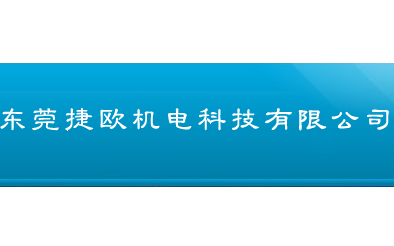 东莞捷欧机电科技有限公司